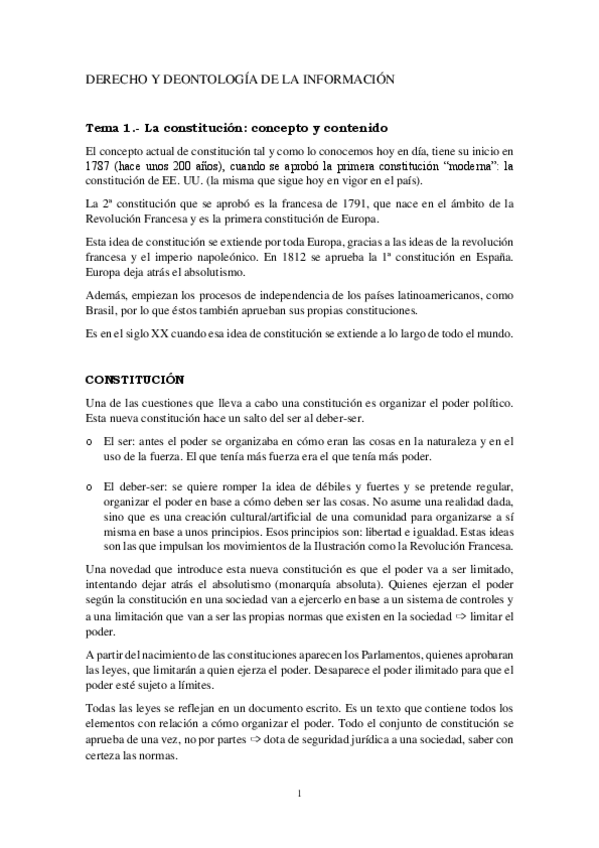 DERECHO Y DEONTOLOGÍA DE LA INFORMACIÓN

Tema 1.- La constitución: concepto y contenido

El concepto actual de constitución tal y como lo conocemos hoy en día, tiene su inicio en 1787 (hace unos 200 años), cuando se aprobó la primera constitución "moderna": la constitución de EE. UU. (la misma que sigue hoy en vigor en el país).

La 2ª constitución que se aprobó es la francesa de 1791, que nace en el ámbito de la Revolución Francesa y es la primera constitución de Europa.

Esta idea de constitución se extiende por toda Europa, gracias a las ideas de la revolución francesa y el imperio napoleónico. En 1812 se aprueba la 1ª constitución en España. Europa deja atrás el absolutismo.

Además, empiezan los procesos de independencia de los países latinoamericanos, como Brasil, por lo que éstos también aprueban sus propias constituciones.

Es en el siglo XX cuando esa idea de constitución se extiende a lo largo de todo el mundo.

CONSTITUCIÓN

Una de las cuestiones que lleva a cabo una constitución es organizar el poder político. Esta nueva constitución hace un salto del ser al deber-ser.

o El ser: antes el poder se organizaba en cómo eran las cosas en la naturaleza y en el uso de la fuerza. El que tenía más fuerza era el que tenía más poder.

o El deber-ser: se quiere romper la idea de débiles y fuertes y se pretende regular, organizar el poder en base a cómo deben ser las cosas. No asume una realidad dada, sino que es una creación cultural/artificial de una comunidad para organizarse a sí misma en base a unos principios. Esos principios son: libertad e igualdad. Estas ideas son las que impulsan los movimientos de la Ilustración como la Revolución Francesa.

Una novedad que introduce esta nueva constitución es que el poder va a ser limitado, intentando dejar atrás el absolutismo (monarquía absoluta). Quienes ejerzan el poder según la constitución en una sociedad van a ejercerlo en base a un sistema de controles y a una limitación que van a ser las propias normas que existen en la sociedad ⇨ limitar el poder.

A partir del nacimiento de las constituciones aparecen los Parlamentos, quienes aprobaran las leyes, que limitarán a quien ejerza el poder. Desaparece el poder ilimitado para que el poder esté sujeto a límites.

Todas las leyes se reflejan en un documento escrito. Es un texto que contiene todos los elementos con relación a cómo organizar el poder. Todo el conjunto de constitución se aprueba de una vez, no por partes ⇨ dota de seguridad jurídica a una sociedad, saber con certeza las normas.

1